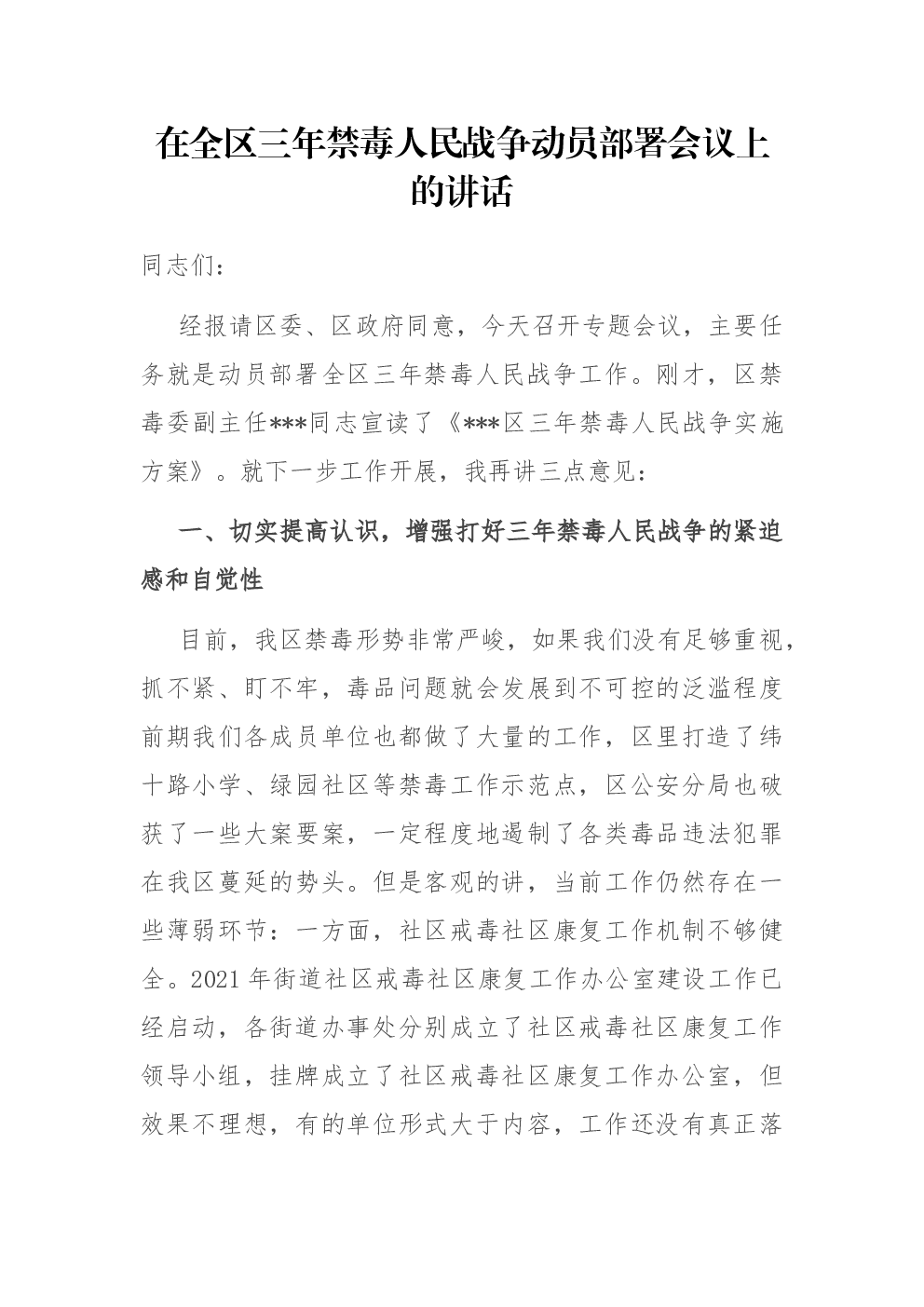 在全区三年禁毒人民战争动员部署会议上的讲话

同志们：

经报请区委、区政府同意，今天召开专题会议，主要任务就是动员部署全区三年禁毒人民战争工作。刚才，区禁毒委副主任***同志宣读了《***区三年禁毒人民战争实施方案》。就下一步工作开展，我再讲三点意见：

一、切实提高认识，增强打好三年禁毒人民战争的紧迫感和自觉性

目前，我区禁毒形势非常严峻，如果我们没有足够重视，抓不紧、盯不牢，毒品问题就会发展到不可控的泛滥程度前期我们各成员单位也都做了大量的工作，区里打造了纬十路小学、绿园社区等禁毒工作示范点，区公安分局也破获了一些大案要案，一定程度地遏制了各类毒品违法犯罪在我区蔓延的势头。但是客观的讲，当前工作仍然存在一些薄弱环节：一方面，社区戒毒社区康复工作机制不够健全。2021年街道社区戒毒社区康复工作办公室建设工作已经启动，各街道办事处分别成立了社区戒毒社区康复工作领导小组，挂牌成立了社区戒毒社区康复工作办公室，但效果不理想，有的单位形式大于内容，工作还没有真正落